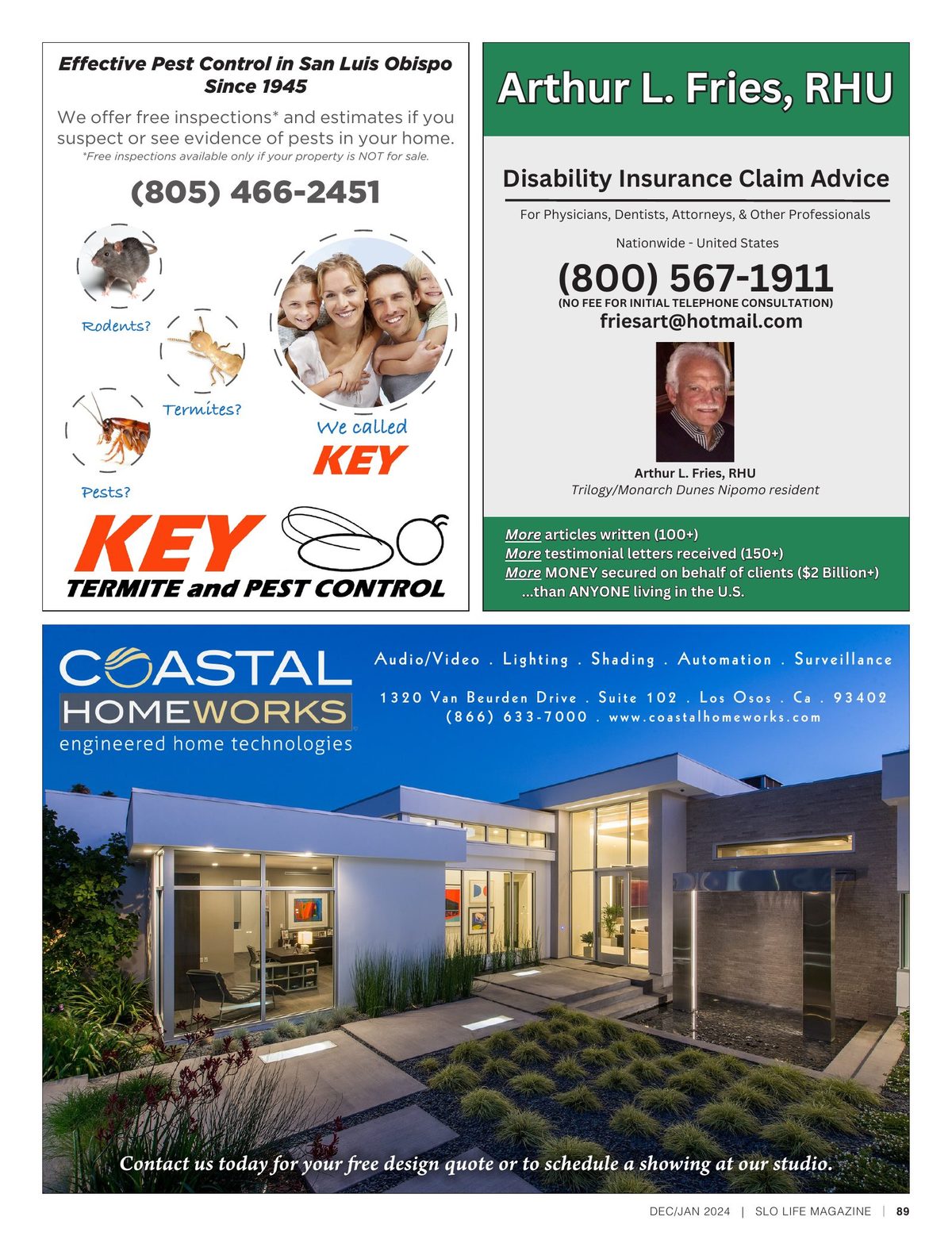 Effective Pest Control in San Luis Obispo Since 1945

We offer free inspections* and estimates if you suspect or see evidence of pests in your home.
*Free inspections available only if your property is NOT for sale.

(805) 466-2451

Rodents?

Termites?

Pests?

We called KEY

KEY

TERMITE and PEST CONTROL

Arthur L. Fries, RHU

Disability Insurance Claim Advice

For Physicians, Dentists, Attorneys, & Other Professionals

Nationwide - United States

(800) 567-1911
(NO FEE FOR INITIAL TELEPHONE CONSULTATION)
friesart@hotmail.com

Arthur L. Fries, RHU
Trilogy/Monarch Dunes Nipomo resident

More articles written (100+)
More testimonial letters received (150+)
More MONEY secured on behalf of clients ($2 Billion+)
...than ANYONE living in the U.S.

COASTAL HOMEWORKS
engineered home technologies

Audio/Video . Lighting . Shading . Automation . Surveillance

1320 Van Beurden Drive . Suite 102 . Los Osos . Ca . 93402
(866) 633-7000 . www.coastalhomeworks.com

Contact us today for your free design quote or to schedule a showing at our studio.

DEC/JAN 2024 | SLO LIFE MAGAZINE | 89